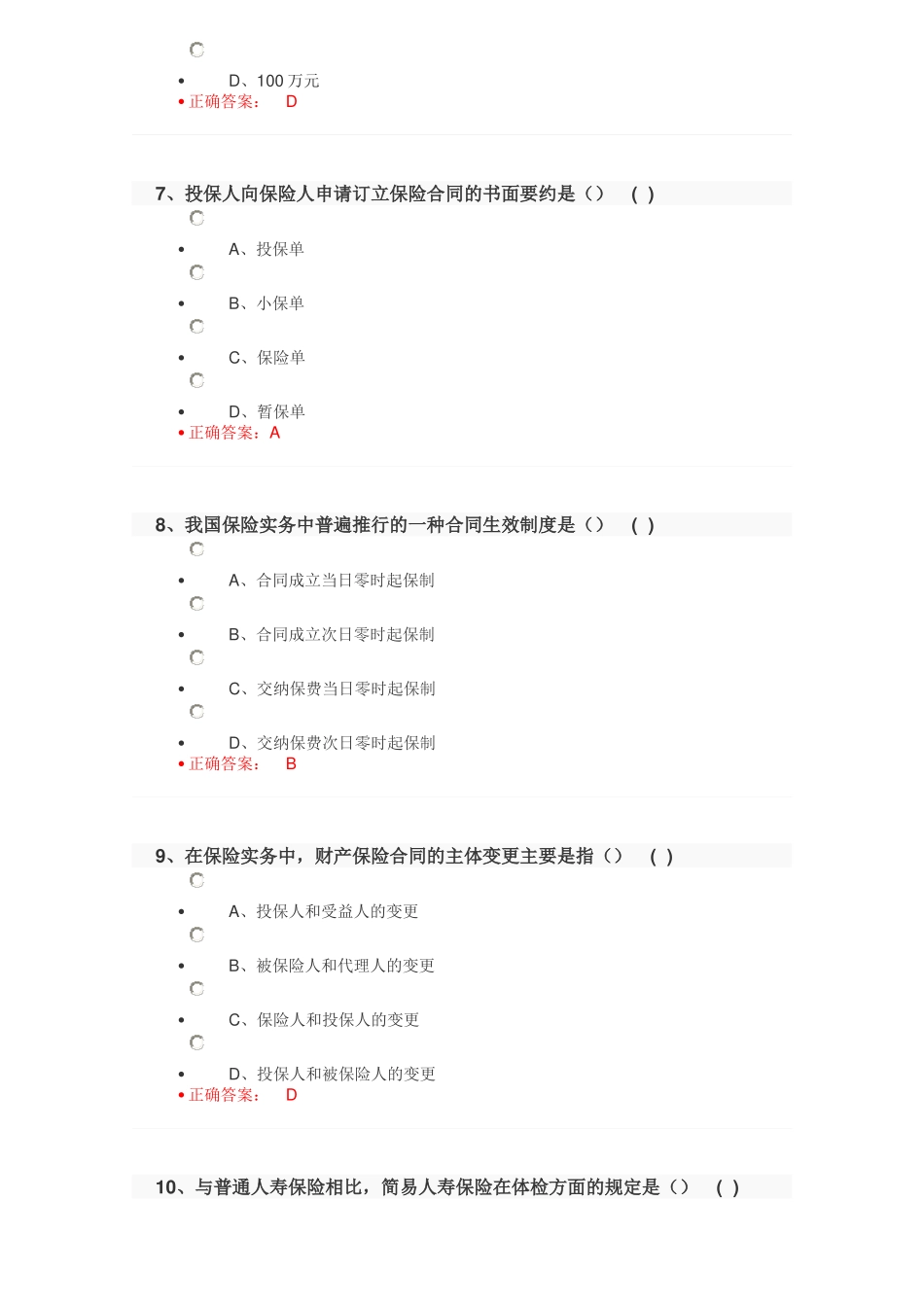 D、100 万元

正确答案： D

7、投保人向保险人申请订立保险合同的书面要约是（） ( )

A、投保单

B、小保单

C、保险单

D、暂保单

正确答案：A

8、我国保险实务中普遍推行的一种合同生效制度是（） ( )

A、合同成立当日零时起保制

B、合同成立次日零时起保制

C、交纳保费当日零时起保制

D、交纳保费次日零时起保制

正确答案： B

9、在保险实务中，财产保险合同的主体变更主要是指（） ( )

A、投保人和受益人的变更

B、被保险人和代理人的变更

C、保险人和投保人的变更

D、投保人和被保险人的变更

正确答案： D

10、与普通人寿保险相比，简易人寿保险在体检方面的规定是（） ( )